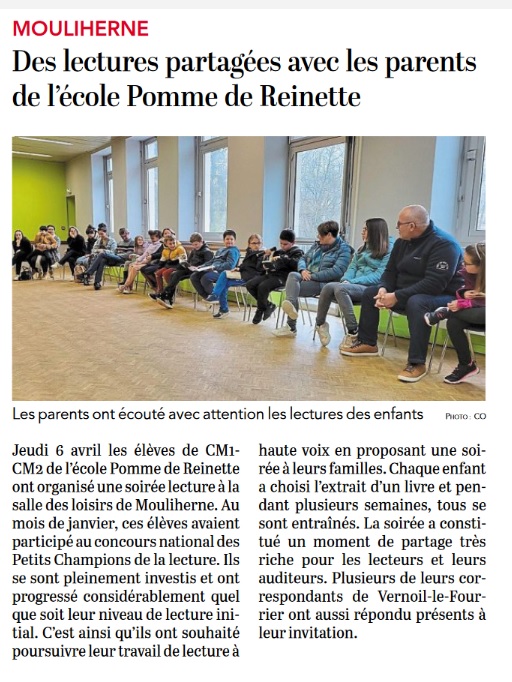 MOULIHERNE

Des lectures partagées avec les parents de l'école Pomme de Reinette

Les parents ont écouté avec attention les lectures des enfants PHOTO : CO

Jeudi 6 avril les élèves de CM1-CM2 de l'école Pomme de Reinette ont organisé une soirée lecture à la salle des loisirs de Mouliherne. Au mois de janvier, ces élèves avaient participé au concours national des Petits Champions de la lecture. Ils se sont pleinement investis et ont progressé considérablement quel que soit leur niveau de lecture initial. C'est ainsi qu'ils ont souhaité poursuivre leur travail de lecture à haute voix en proposant une soirée à leurs familles. Chaque enfant a choisi l'extrait d'un livre et pendant plusieurs semaines, tous se sont entraînés. La soirée a constitué un moment de partage très riche pour les lecteurs et leurs auditeurs. Plusieurs de leurs correspondants de Vernoil-le-Fourrier ont aussi répondu présents à leur invitation.